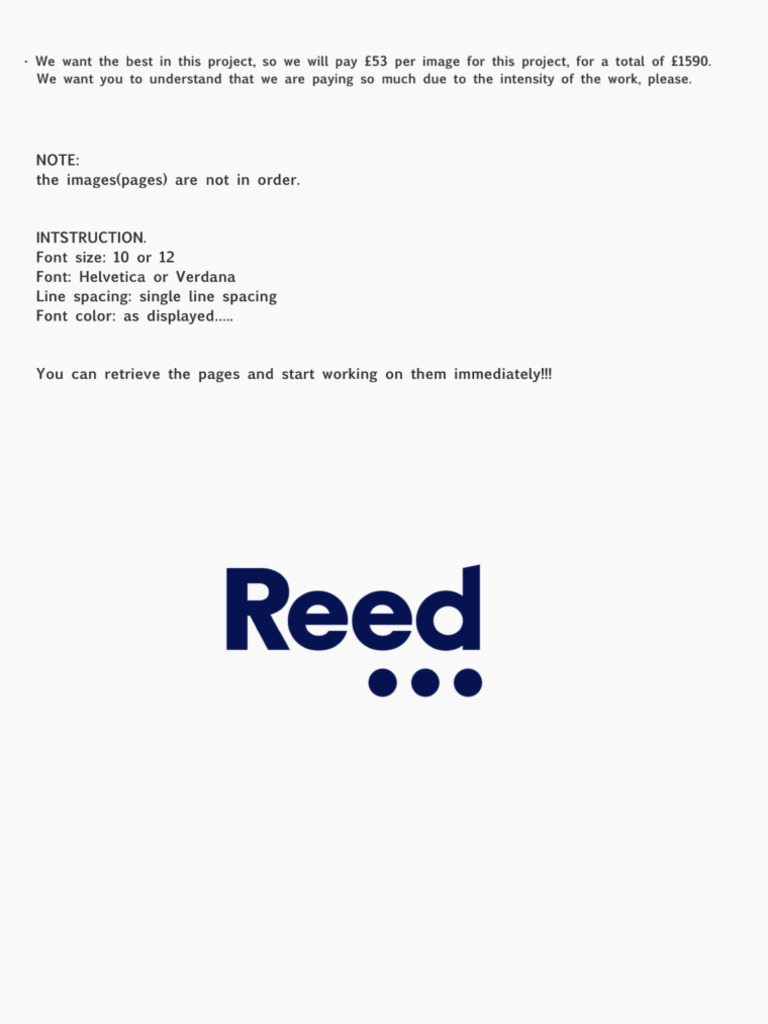 · We want the best in this project, so we will pay £53 per image for this project, for a total of £1590. We want you to understand that we are paying so much due to the intensity of the work, please.

NOTE:
the images(pages) are not in order.

INTSTRUCTION.
Font size: 10 or 12
Font: Helvetica or Verdana
Line spacing: single line spacing
Font color: as displayed.....

You can retrieve the pages and start working on them immediately!!!

Reed